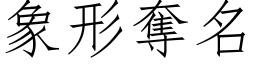 象形奪名